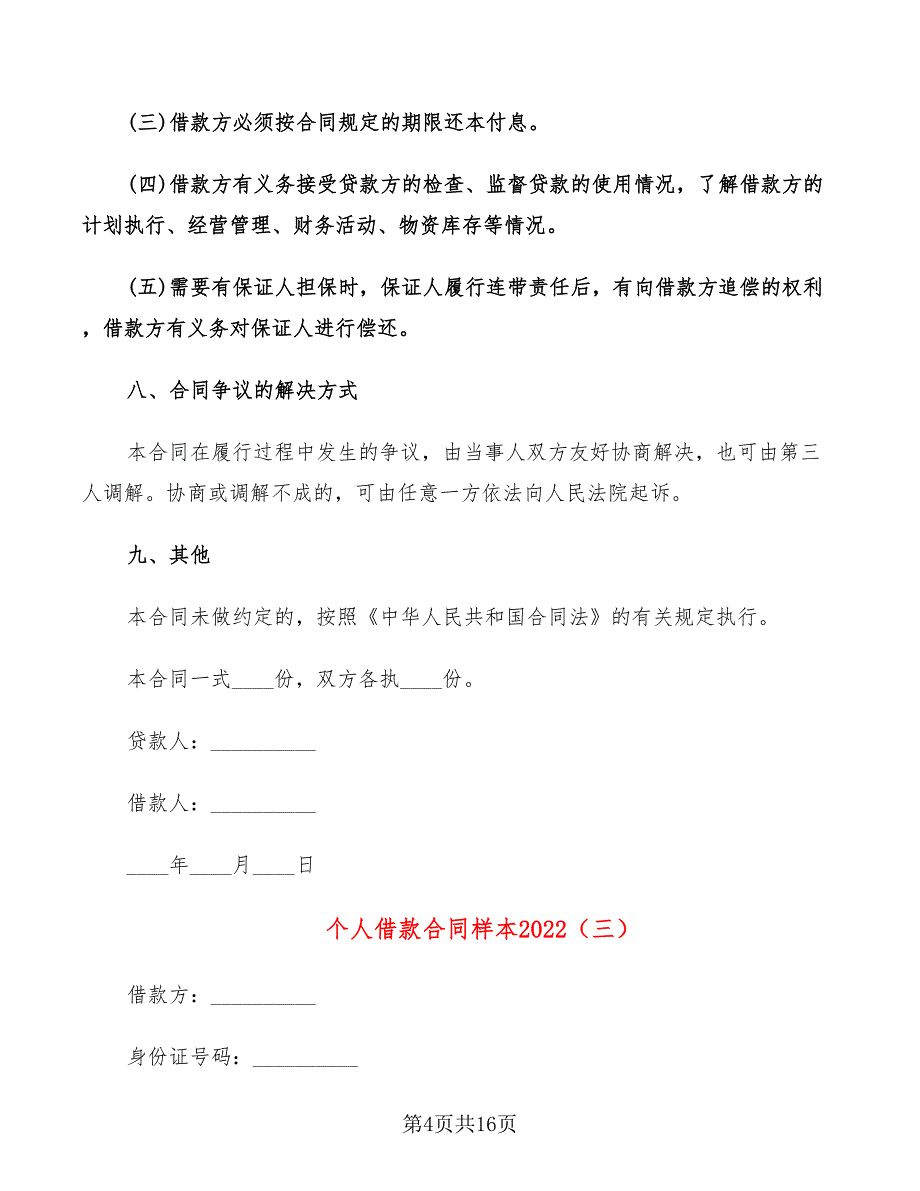 (三)借款方必须按合同规定的期限还本付息。

(四)借款方有义务接受贷款方的检查、监督贷款的使用情况，了解借款方的计划执行、经营管理、财务活动、物资库存等情况。

(五)需要有保证人担保时，保证人履行连带责任后，有向借款方追偿的权利，借款方有义务对保证人进行偿还。

八、合同争议的解决方式

本合同在履行过程中发生的争议，由当事人双方友好协商解决，也可由第三人调解。协商或调解不成的，可由任意一方依法向人民法院起诉。

九、其他

本合同未做约定的，按照《中华人民共和国合同法》的有关规定执行。

本合同一式____份，双方各执____份。

贷款人：__________

借款人：__________

____年____月____日

个人借款合同样本2022（三）

借款方：__________

身份证号码：__________

第4页共16页